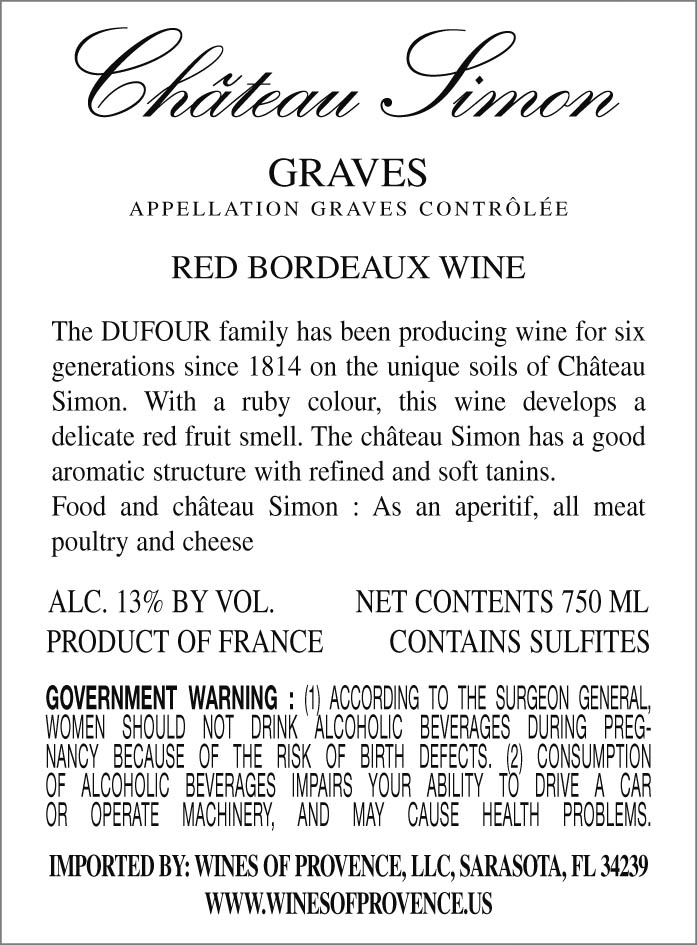 Château Simon

GRAVES
APPELLATION GRAVES CONTRÔLÉE

RED BORDEAUX WINE

The DUFOUR family has been producing wine for six generations since 1814 on the unique soils of Château Simon. With a ruby colour, this wine develops a delicate red fruit smell. The château Simon has a good aromatic structure with refined and soft tanins.
Food and château Simon : As an aperitif, all meat poultry and cheese

ALC. 13% BY VOL. NET CONTENTS 750 ML
PRODUCT OF FRANCE CONTAINS SULFITES

GOVERNMENT WARNING : (1) ACCORDING TO THE SURGEON GENERAL, WOMEN SHOULD NOT DRINK ALCOHOLIC BEVERAGES DURING PREGNANCY BECAUSE OF THE RISK OF BIRTH DEFECTS. (2) CONSUMPTION OF ALCOHOLIC BEVERAGES IMPAIRS YOUR ABILITY TO DRIVE A CAR OR OPERATE MACHINERY, AND MAY CAUSE HEALTH PROBLEMS.

IMPORTED BY: WINES OF PROVENCE, LLC, SARASOTA, FL 34239
WWW.WINESOFPROVENCE.US